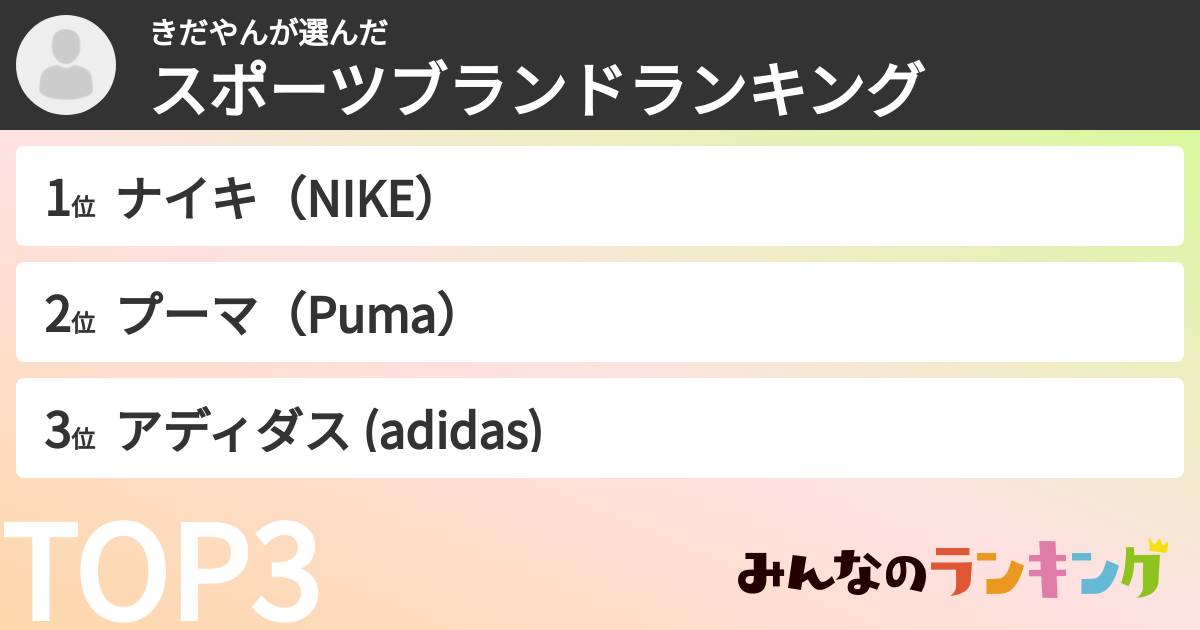 きだやんが選んだ
スポーツブランドランキング

1位 ナイキ（NIKE）

2位 プーマ（Puma）

3位 アディダス (adidas)

TOP3

みんなのランキング